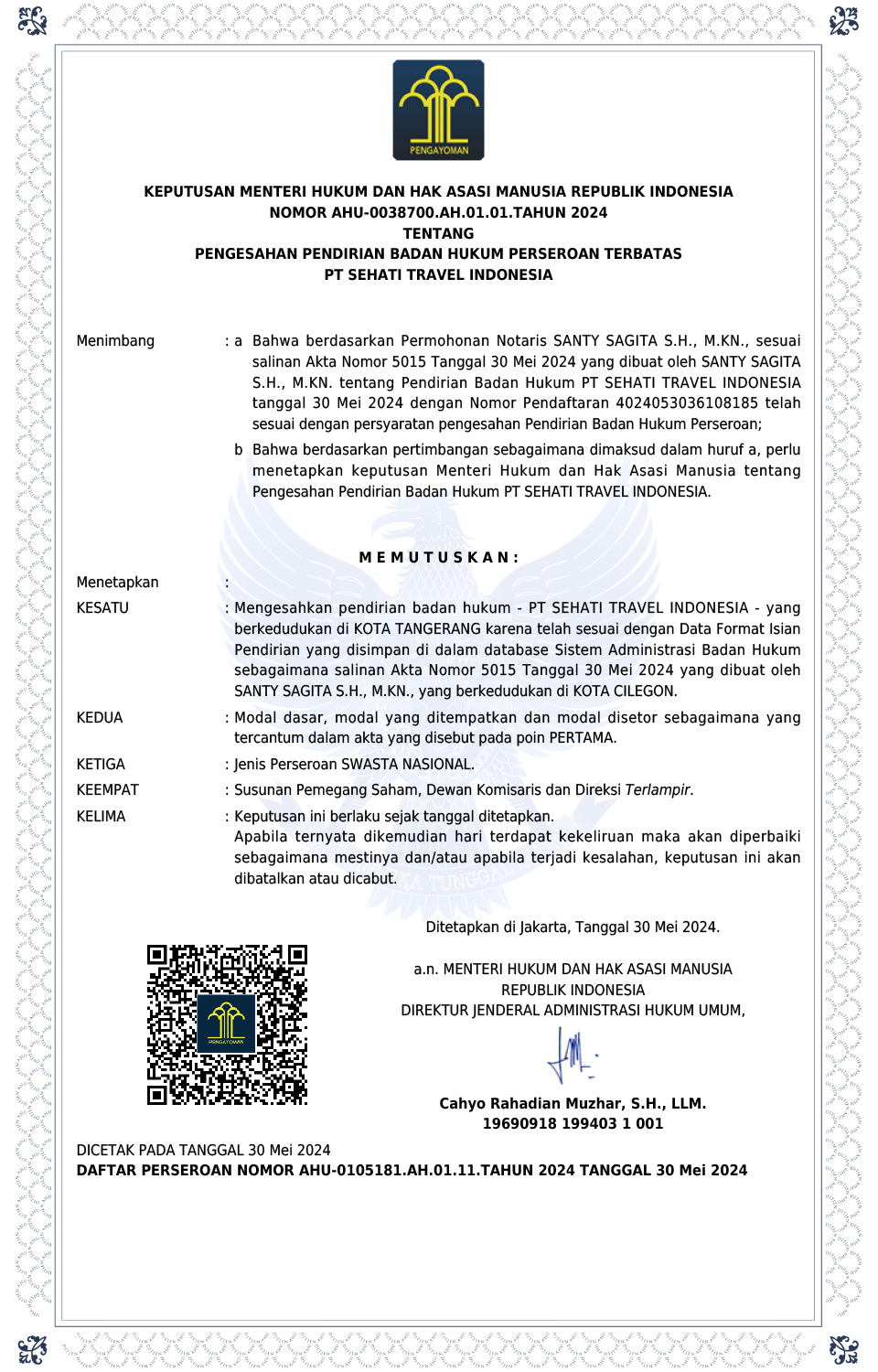 PENGAYOMAN

KEPUTUSAN MENTERI HUKUM DAN HAK ASASI MANUSIA REPUBLIK INDONESIA
NOMOR AHU-0038700.AH.01.01.TAHUN 2024
TENTANG
PENGESAHAN PENDIRIAN BADAN HUKUM PERSEROAN TERBATAS
PT SEHATI TRAVEL INDONESIA

Menimbang : a Bahwa berdasarkan Permohonan Notaris SANTY SAGITA S.H., M.KN., sesuai salinan Akta Nomor 5015 Tanggal 30 Mei 2024 yang dibuat oleh SANTY SAGITA S.H., M.KN. tentang Pendirian Badan Hukum PT SEHATI TRAVEL INDONESIA tanggal 30 Mei 2024 dengan Nomor Pendaftaran 4024053036108185 telah sesuai dengan persyaratan pengesahan Pendirian Badan Hukum Perseroan;

b Bahwa berdasarkan pertimbangan sebagaimana dimaksud dalam huruf a, perlu menetapkan keputusan Menteri Hukum dan Hak Asasi Manusia tentang Pengesahan Pendirian Badan Hukum PT SEHATI TRAVEL INDONESIA.

M E M U T U S K A N :

Menetapkan :

KESATU : Mengesahkan pendirian badan hukum - PT SEHATI TRAVEL INDONESIA - yang berkedudukan di KOTA TANGERANG karena telah sesuai dengan Data Format Isian Pendirian yang disimpan di dalam database Sistem Administrasi Badan Hukum sebagaimana salinan Akta Nomor 5015 Tanggal 30 Mei 2024 yang dibuat oleh SANTY SAGITA S.H., M.KN., yang berkedudukan di KOTA CILEGON.

KEDUA : Modal dasar, modal yang ditempatkan dan modal disetor sebagaimana yang tercantum dalam akta yang disebut pada poin PERTAMA.

KETIGA : Jenis Perseroan SWASTA NASIONAL.

KEEMPAT : Susunan Pemegang Saham, Dewan Komisaris dan Direksi Terlampir.

KELIMA : Keputusan ini berlaku sejak tanggal ditetapkan.
Apabila ternyata dikemudian hari terdapat kekeliruan maka akan diperbaiki sebagaimana mestinya dan/atau apabila terjadi kesalahan, keputusan ini akan dibatalkan atau dicabut.

Ditetapkan di Jakarta, Tanggal 30 Mei 2024.

a.n. MENTERI HUKUM DAN HAK ASASI MANUSIA
REPUBLIK INDONESIA
DIREKTUR JENDERAL ADMINISTRASI HUKUM UMUM,

PENGAYOMAN

Cahyo Rahadian Muzhar, S.H., LLM.
19690918 199403 1 001

DICETAK PADA TANGGAL 30 Mei 2024
DAFTAR PERSEROAN NOMOR AHU-0105181.AH.01.11.TAHUN 2024 TANGGAL 30 Mei 2024